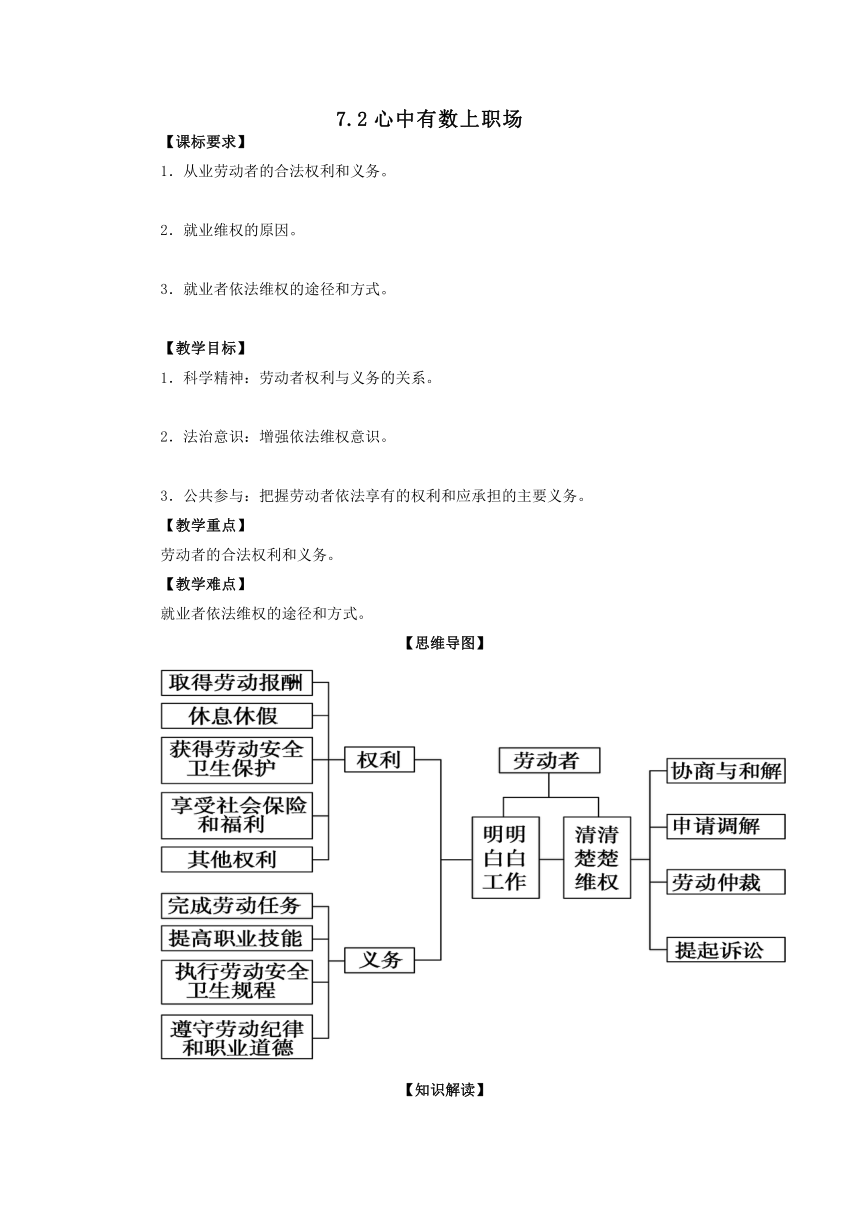 7.2 心中有数上职场

【课标要求】

1．从业劳动者的合法权利和义务。

2．就业维权的原因。

3．就业者依法维权的途径和方式。

【教学目标】

1．科学精神：劳动者权利与义务的关系。

2．法治意识：增强依法维权意识。

3．公共参与：把握劳动者依法享有的权利和应承担的主要义务。

【教学重点】

劳动者的合法权利和义务。

【教学难点】

就业者依法维权的途径和方式。

【思维导图】

取得劳动报酬
休息休假
获得劳动安全卫生保护
享受社会保险和福利
其他权利
权利
完成劳动任务
提高职业技能
执行劳动安全卫生规程
遵守劳动纪律和职业道德
义务
劳动者
明明白白工作
清清楚楚维权
协商与和解
申请调解
劳动仲裁
提起诉讼

【知识解读】